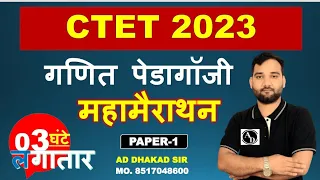 CTET 2023

गणित पेडागॉजी

महामैराथन

03 घंटे लगातार

PAPER-1

AD DHAKAD SIR

MO. 8517048600

AD